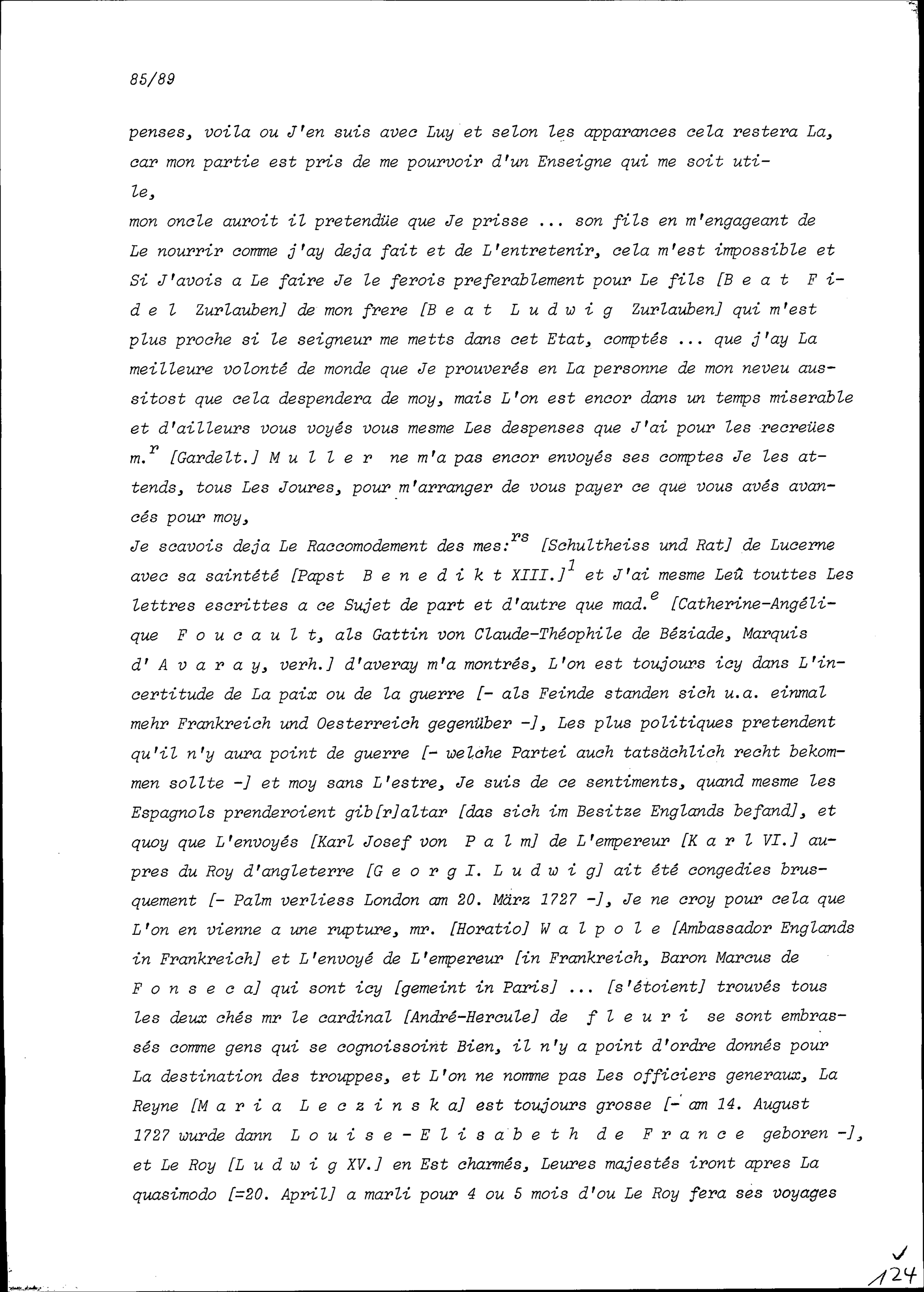 85/89

penses, voila ou J'en suis avec Luy et selon les apparances cela restera La, car mon partie est pris de me pourvoir d'un Enseigne qui me soit utile,

mon oncle auroit il pretendüe que Je prisse ... son fils en m'engageant de Le nourrir comme j'ay deja fait et de L'entretenir, cela m'est impossible et Si J'avois a Le faire Je le ferois preferablement pour Le fils [B e a t F i d e l Zurlauben] de mon frere [B e a t L u d w i g Zurlauben] qui m'est plus proche si le seigneur me metts dans cet Etat, comptés ... que j'ay La meilleure volonté de monde que Je prouverés en La personne de mon neveu aussitost que cela despendera de moy, mais L'on est encor dans un temps miserable et d'ailleurs vous voyés vous mesme Les despenses que J'ai pour les recreües m.$^{r}$ [Gardelt.] M u l l e r ne m'a pas encor envoyés ses comptes Je les attends, tous Les Joures, pour m'arranger de vous payer ce que vous avés avancés pour moy,

Je scavois deja Le Raccomodement des mes:$^{rs}$ [Schultheiss und Rat] de Lucerne avec sa saintété [Papst B e n e d i k t XIII.]$^{1}$ et J'ai mesme Leû touttes Les lettres escrittes a ce Sujet de part et d'autre que mad.$^{e}$ [Catherine-Angélique F o u c a u l t, als Gattin von Claude-Théophile de Béziade, Marquis d' A v a r a y, verh.] d'averay m'a montrés, L'on est toujours icy dans L'incertitude de La paix ou de la guerre [- als Feinde standen sich u.a. einmal mehr Frankreich und Oesterreich gegenüber -], Les plus politiques pretendent qu'il n'y aura point de guerre [- welche Partei auch tatsächlich recht bekommen sollte -] et moy sans L'estre, Je suis de ce sentiments, quand mesme les Espagnols prenderoient gib[r]altar [das sich im Besitze Englands befand], et quoy que L'envoyés [Karl Josef von P a l m] de L'empereur [K a r l VI.] aupres du Roy d'angleterre [G e o r g I. L u d w i g] ait été congedies brusquement [- Palm verliess London am 20. März 1727 -], Je ne croy pour cela que L'on en vienne a une rupture, mr. [Horatio] W a l p o l e [Ambassador Englands in Frankreich] et L'envoyé de L'empereur [in Frankreich, Baron Marcus de F o n s e c a] qui sont icy [gemeint in Paris] ... [s'étoient] trouvés tous les deux chés mr le cardinal [André-Hercule] de f l e u r i se sont embrassés comme gens qui se cognoissoint Bien, il n'y a point d'ordre donnés pour La destination des trouppes, et L'on ne nomme pas Les officiers generaux, La Reyne [M a r i a L e c z i n s k a] est toujours grosse [- am 14. August 1727 wurde dann L o u i s e - E l i s a b e t h d e F r a n c e geboren -], et Le Roy [L u d w i g XV.] en Est charmés, Leures majestés iront apres La quasimodo [=20. April] a marli pour 4 ou 5 mois d'ou Le Roy fera ses voyages

124